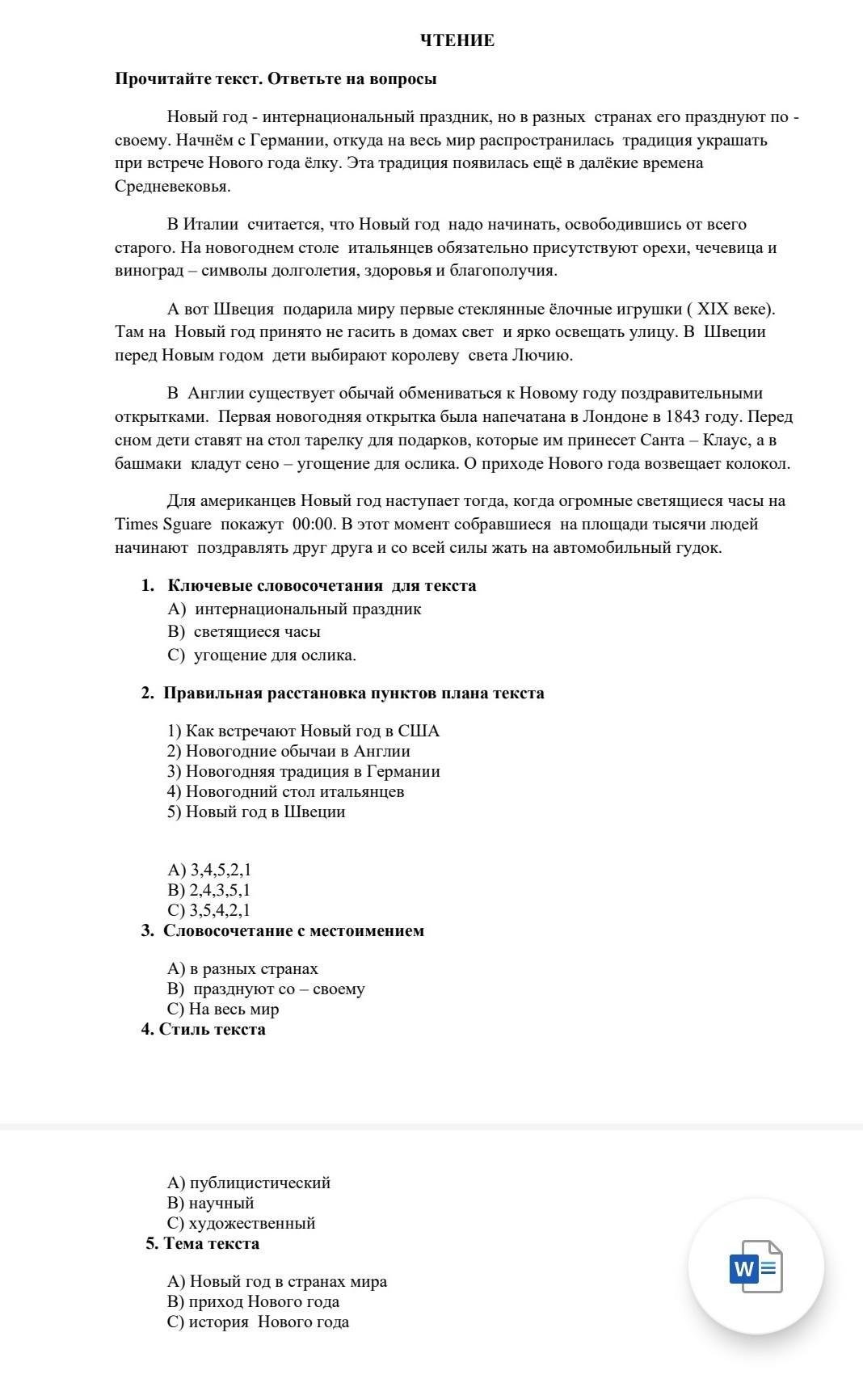 ЧТЕНИЕ

Прочитайте текст. Ответьте на вопросы

Новый год - интернациональный праздник, но в разных странах его празднуют по - своему. Начнём с Германии, откуда на весь мир распространилась традиция украшать при встрече Нового года ёлку. Эта традиция появилась ещё в далёкие времена Средневековья.

В Италии считается, что Новый год надо начинать, освободившись от всего старого. На новогоднем столе итальянцев обязательно присутствуют орехи, чечевица и виноград – символы долголетия, здоровья и благополучия.

А вот Швеция подарила миру первые стеклянные ёлочные игрушки ( XIX веке). Там на Новый год принято не гасить в домах свет и ярко освещать улицу. В Швеции перед Новым годом дети выбирают королеву света Лючию.

В Англии существует обычай обмениваться к Новому году поздравительными открытками. Первая новогодняя открытка была напечатана в Лондоне в 1843 году. Перед сном дети ставят на стол тарелку для подарков, которые им принесет Санта – Клаус, а в башмаки кладут сено – угощение для ослика. О приходе Нового года возвещает колокол.

Для американцев Новый год наступает тогда, когда огромные светящиеся часы на Times Sguare покажут 00:00. В этот момент собравшиеся на площади тысячи людей начинают поздравлять друг друга и со всей силы жать на автомобильный гудок.

1. Ключевые словосочетания для текста
A) интернациональный праздник
B) светящиеся часы
C) угощение для ослика.

2. Правильная расстановка пунктов плана текста

1) Как встречают Новый год в США
2) Новогодние обычаи в Англии
3) Новогодняя традиция в Германии
4) Новогодний стол итальянцев
5) Новый год в Швеции

A) 3,4,5,2,1
B) 2,4,3,5,1
C) 3,5,4,2,1

3. Словосочетание с местоимением

A) в разных странах
B) празднуют со – своему
C) На весь мир

4. Стиль текста

A) публицистический
B) научный
C) художественный

5. Тема текста

A) Новый год в странах мира
B) приход Нового года
C) история Нового года

W